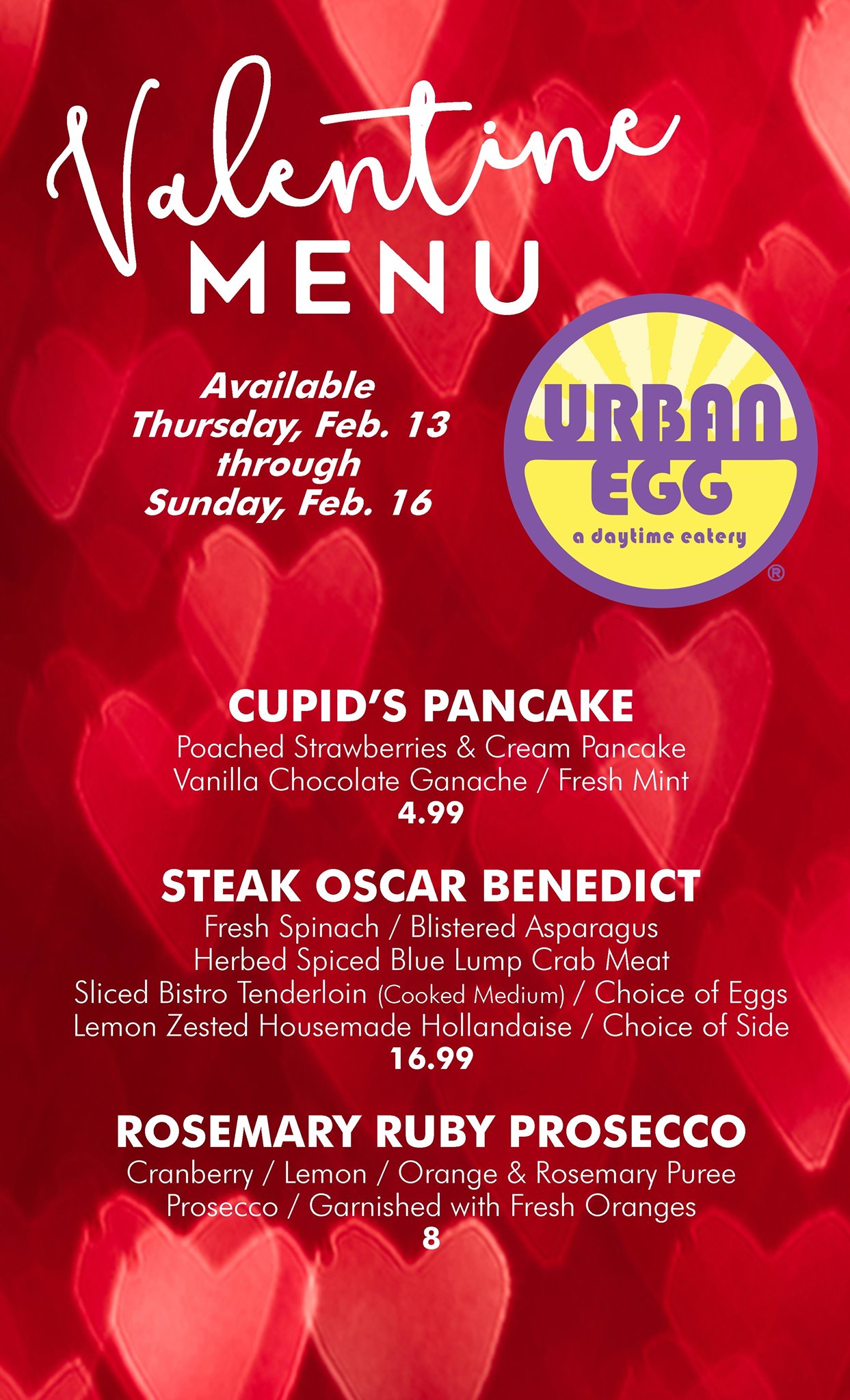 Valentine
MENU

Available
Thursday, Feb. 13
through
Sunday, Feb. 16

URBAN
EGG
a daytime eatery
®

CUPID'S PANCAKE
Poached Strawberries & Cream Pancake
Vanilla Chocolate Ganache / Fresh Mint
4.99

STEAK OSCAR BENEDICT
Fresh Spinach / Blistered Asparagus
Herbed Spiced Blue Lump Crab Meat
Sliced Bistro Tenderloin (Cooked Medium) / Choice of Eggs
Lemon Zested Housemade Hollandaise / Choice of Side
16.99

ROSEMARY RUBY PROSECCO
Cranberry / Lemon / Orange & Rosemary Puree
Prosecco / Garnished with Fresh Oranges
8